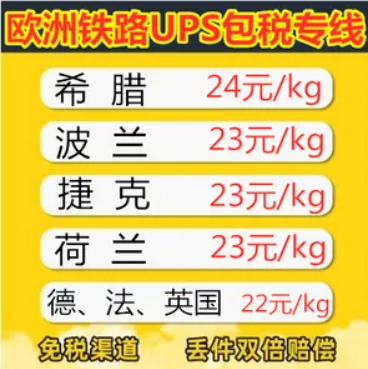 欧洲铁路UPS包税专线

希 腊 24元/kg

波 兰 23元/kg

捷 克 23元/kg

荷 兰 23元/kg

德、法、英国 22元/kg

免税渠道 丢件双倍赔偿